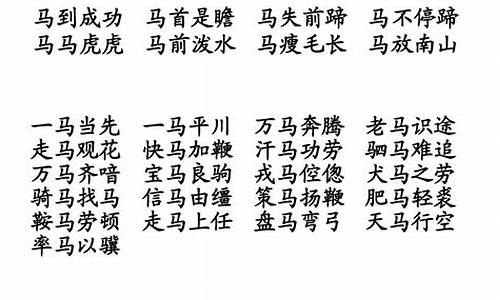 马到成功　马首是瞻　马失前蹄　马不停蹄
马马虎虎　马前泼水　马瘦毛长　马放南山

一马当先　一马平川　万马奔腾　老马识途
走马观花　快马加鞭　汗马功劳　驷马难追
万马齐喑　宝马良驹　戎马倥偬　犬马之劳
骑马找马　信马由缰　策马扬鞭　肥马轻裘
鞍马劳顿　走马上任　盘马弯弓　天马行空
率马以骥